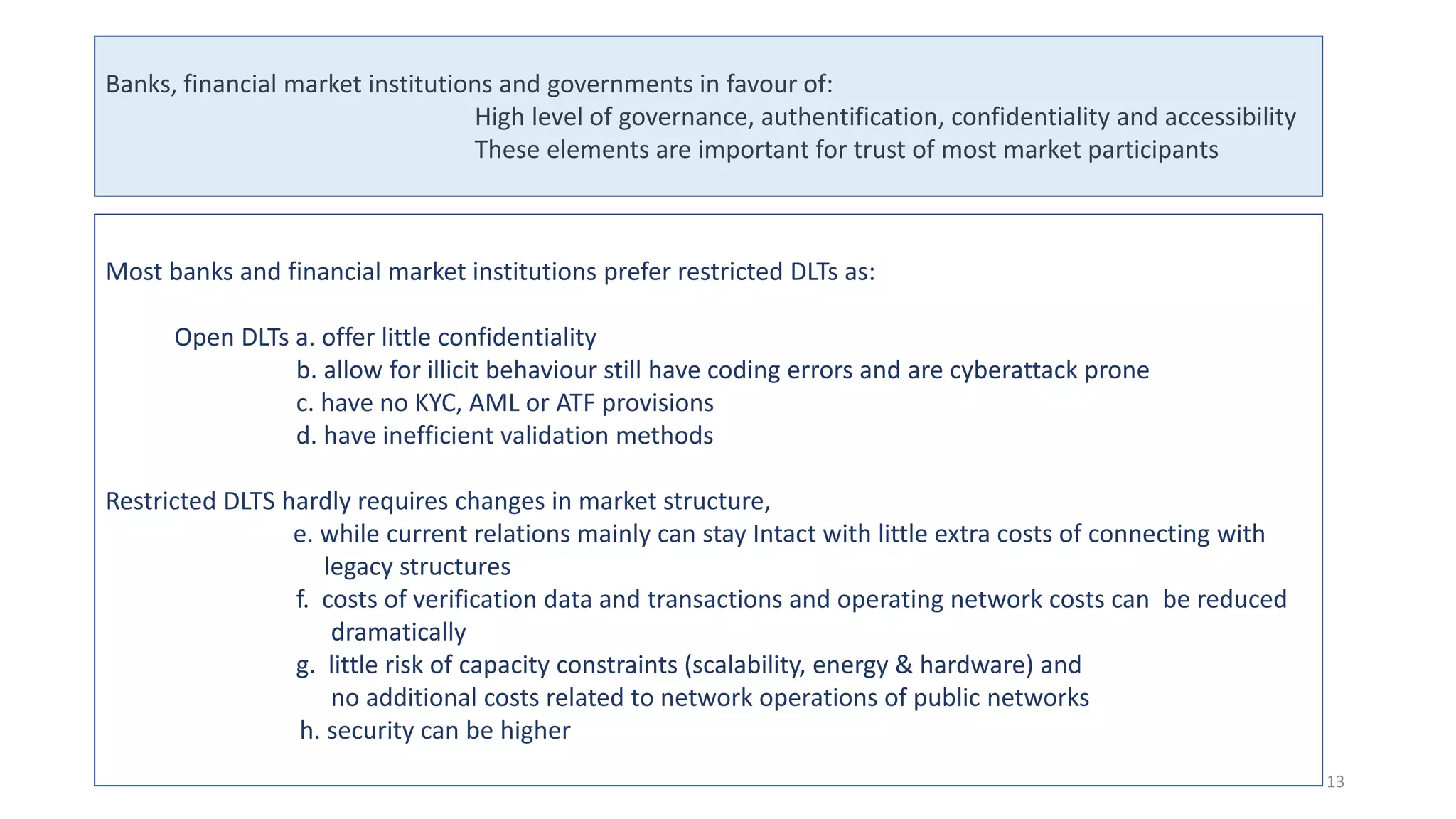 Banks, financial market institutions and governments in favour of:
High level of governance, authentification, confidentiality and accessibility
These elements are important for trust of most market participants

Most banks and financial market institutions prefer restricted DLTs as:

Open DLTs a. offer little confidentiality
b. allow for illicit behaviour still have coding errors and are cyberattack prone
c. have no KYC, AML or ATF provisions
d. have inefficient validation methods

Restricted DLTS hardly requires changes in market structure,
e. while current relations mainly can stay Intact with little extra costs of connecting with legacy structures
f. costs of verification data and transactions and operating network costs can be reduced dramatically
g. little risk of capacity constraints (scalability, energy & hardware) and no additional costs related to network operations of public networks
h. security can be higher

13